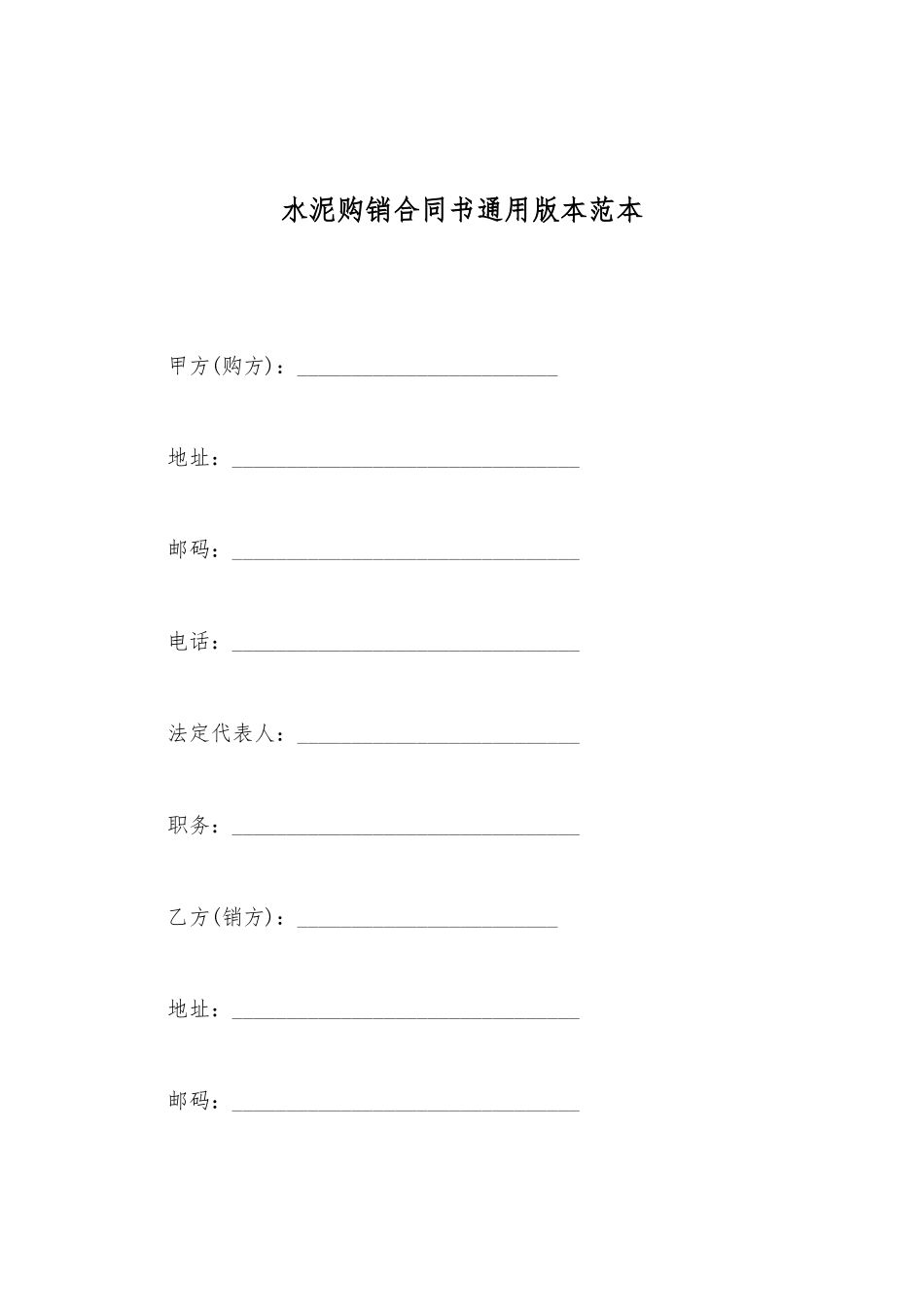 水泥购销合同书通用版本范本

甲方(购方)：________________________

地址：________________________________

邮码：________________________________

电话：________________________________

法定代表人：__________________________

职务：________________________________

乙方(销方)：________________________

地址：________________________________

邮码：________________________________